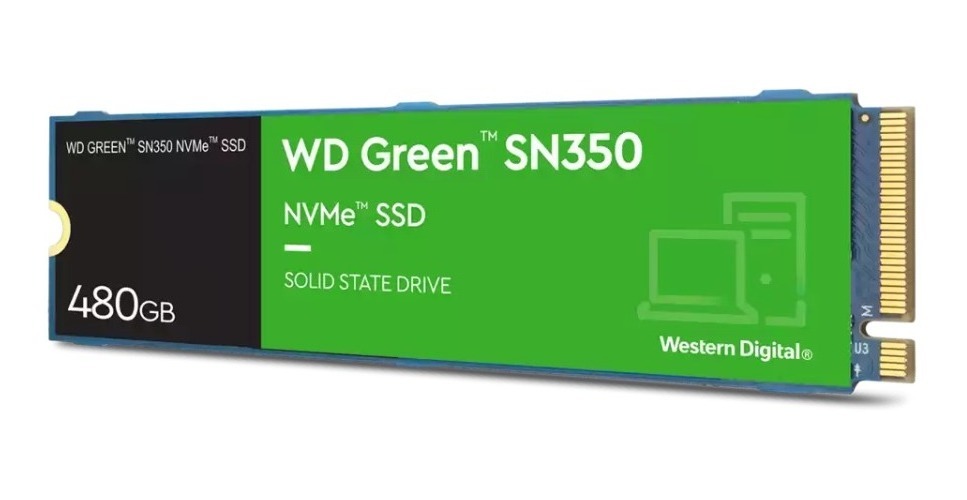 WD GREEN™ SN350 NVMe™ SSD

480GB

WD Green™ SN350

NVMe™ SSD

SOLID STATE DRIVE

Western Digital®

M

U3